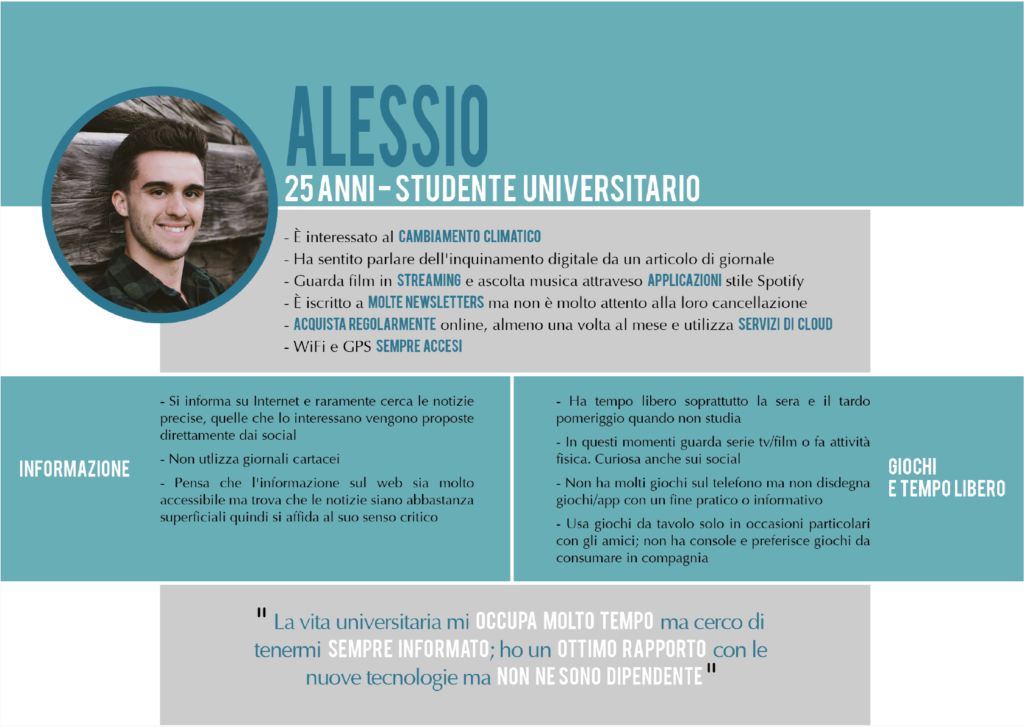 ALESSIO
25 ANNI - STUDENTE UNIVERSITARIO

- È interessato al CAMBIAMENTO CLIMATICO
- Ha sentito parlare dell'inquinamento digitale da un articolo di giornale
- Guarda film in STREAMING e ascolta musica attraveso APPLICAZIONI stile Spotify
- È iscritto a MOLTE NEWSLETTERS ma non è molto attento alla loro cancellazione
- ACQUISTA REGOLARMENTE online, almeno una volta al mese e utilizza SERVIZI DI CLOUD
- WiFi e GPS SEMPRE ACCESI

INFORMAZIONE

- Si informa su Internet e raramente cerca le notizie precise, quelle che lo interessano vengono proposte direttamente dai social
- Non utlizza giornali cartacei
- Pensa che l'informazione sul web sia molto accessibile ma trova che le notizie siano abbastanza superficiali quindi si affida al suo senso critico

- Ha tempo libero soprattutto la sera e il tardo pomeriggio quando non studia
- In questi momenti guarda serie tv/film o fa attività fisica. Curiosa anche sui social
- Non ha molti giochi sul telefono ma non disdegna giochi/app con un fine pratico o informativo
- Usa giochi da tavolo solo in occasioni particolari con gli amici; non ha console e preferisce giochi da consumare in compagnia

GIOCHI E TEMPO LIBERO

" La vita universitaria mi OCCUPA MOLTO TEMPO ma cerco di tenermi SEMPRE INFORMATO; ho un OTTIMO RAPPORTO con le nuove tecnologie ma NON NE SONO DIPENDENTE "